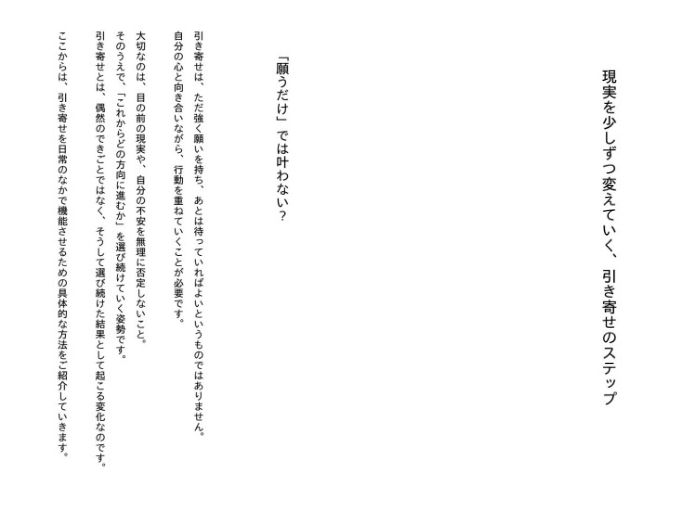 現実を少しずつ変えていく、引き寄せのステップ

「願うだけ」では叶わない？

引き寄せは、ただ強く願いを持ち、あとは待っていればよいというものではありません。
自分の心と向き合いながら、行動を重ねていくことが必要です。

大切なのは、目の前の現実や、自分の不安を無理に否定しないこと。
そのうえで、「これからどの方向に進むか」を選び続けていく姿勢です。
引き寄せとは、偶然のできごとではなく、そうして選び続けた結果として起こる変化なのです。

ここからは、引き寄せを日常のなかで機能させるための具体的な方法をご紹介していきます。